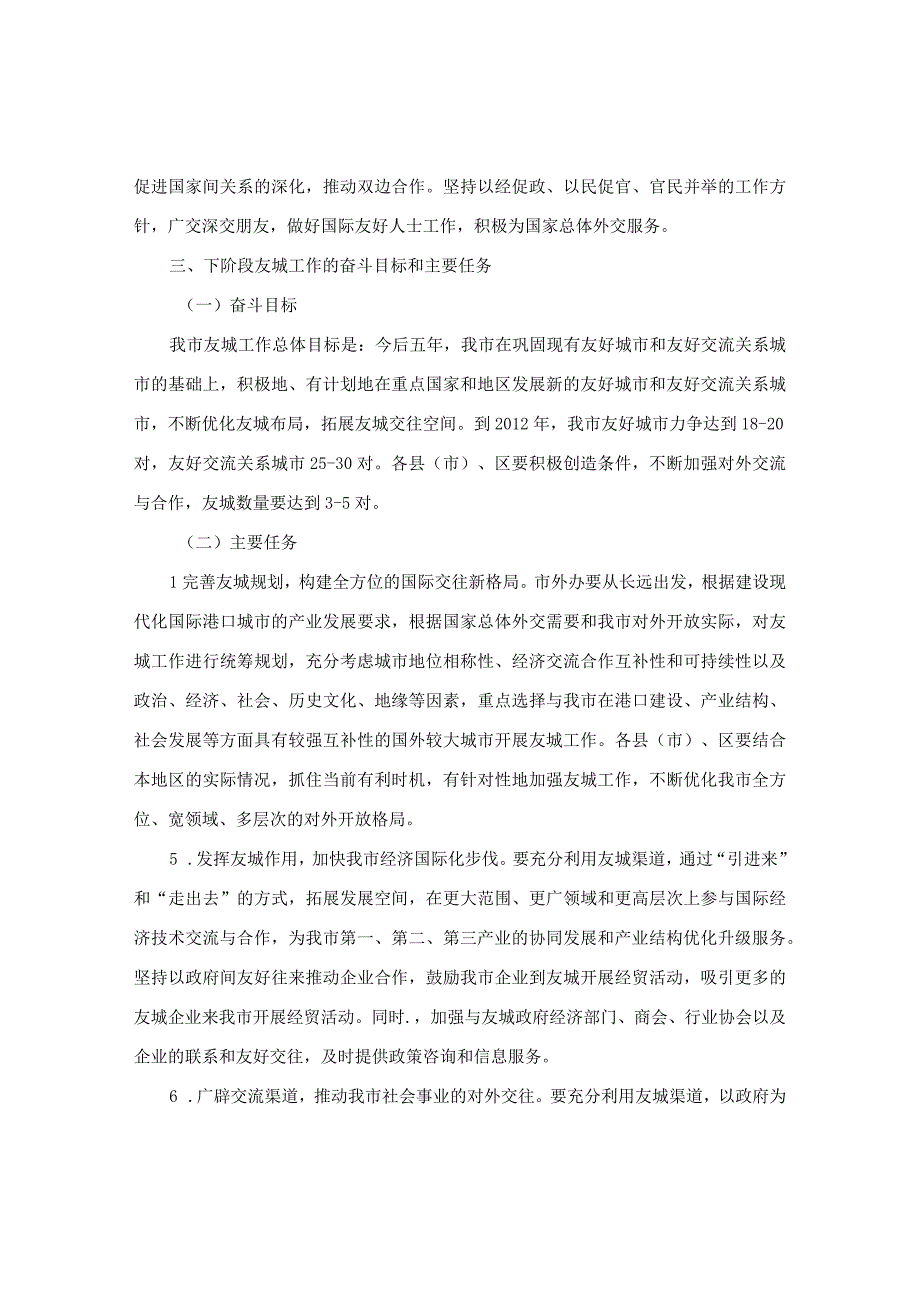 促进国家间关系的深化，推动双边合作。坚持以经促政、以民促官、官民并举的工作方针，广交深交朋友，做好国际友好人士工作，积极为国家总体外交服务。

三、下阶段友城工作的奋斗目标和主要任务

（一）奋斗目标

我市友城工作总体目标是：今后五年，我市在巩固现有友好城市和友好交流关系城市的基础上，积极地、有计划地在重点国家和地区发展新的友好城市和友好交流关系城市，不断优化友城布局，拓展友城交往空间。到2012年，我市友好城市力争达到18-20对，友好交流关系城市25-30对。各县（市）、区要积极创造条件，不断加强对外交流与合作，友城数量要达到3-5对。

（二）主要任务

1完善友城规划，构建全方位的国际交往新格局。市外办要从长远出发，根据建设现代化国际港口城市的产业发展要求，根据国家总体外交需要和我市对外开放实际，对友城工作进行统筹规划，充分考虑城市地位相称性、经济交流合作互补性和可持续性以及政治、经济、社会、历史文化、地缘等因素，重点选择与我市在港口建设、产业结构、社会发展等方面具有较强互补性的国外较大城市开展友城工作。各县（市）、区要结合本地区的实际情况，抓住当前有利时机，有针对性地加强友城工作，不断优化我市全方位、宽领域、多层次的对外开放格局。

5．发挥友城作用，加快我市经济国际化步伐。要充分利用友城渠道，通过“引进来”和“走出去”的方式，拓展发展空间，在更大范围、更广领域和更高层次上参与国际经济技术交流与合作，为我市第一、第二、第三产业的协同发展和产业结构优化升级服务。坚持以政府间友好往来推动企业合作，鼓励我市企业到友城开展经贸活动，吸引更多的友城企业来我市开展经贸活动。同时.，加强与友城政府经济部门、商会、行业协会以及企业的联系和友好交往，及时提供政策咨询和信息服务。

6．广辟交流渠道，推动我市社会事业的对外交往。要充分利用友城渠道，以政府为